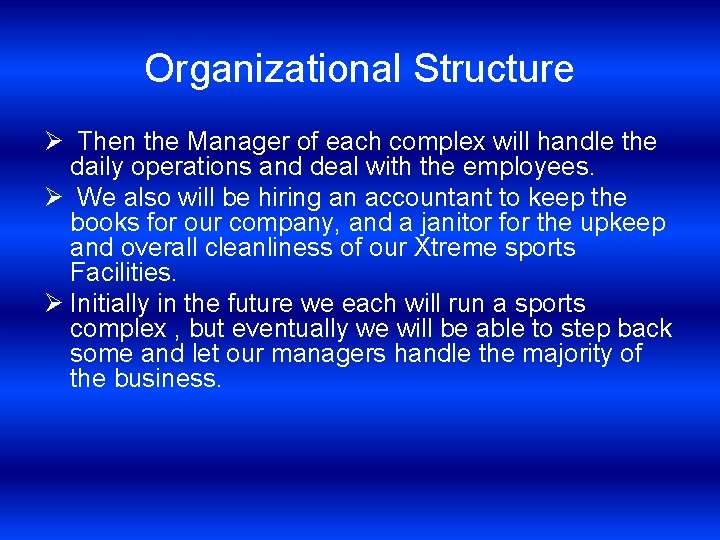 Organizational Structure

➢ Then the Manager of each complex will handle the daily operations and deal with the employees.

➢ We also will be hiring an accountant to keep the books for our company, and a janitor for the upkeep and overall cleanliness of our Xtreme sports Facilities.

➢ Initially in the future we each will run a sports complex , but eventually we will be able to step back some and let our managers handle the majority of the business.